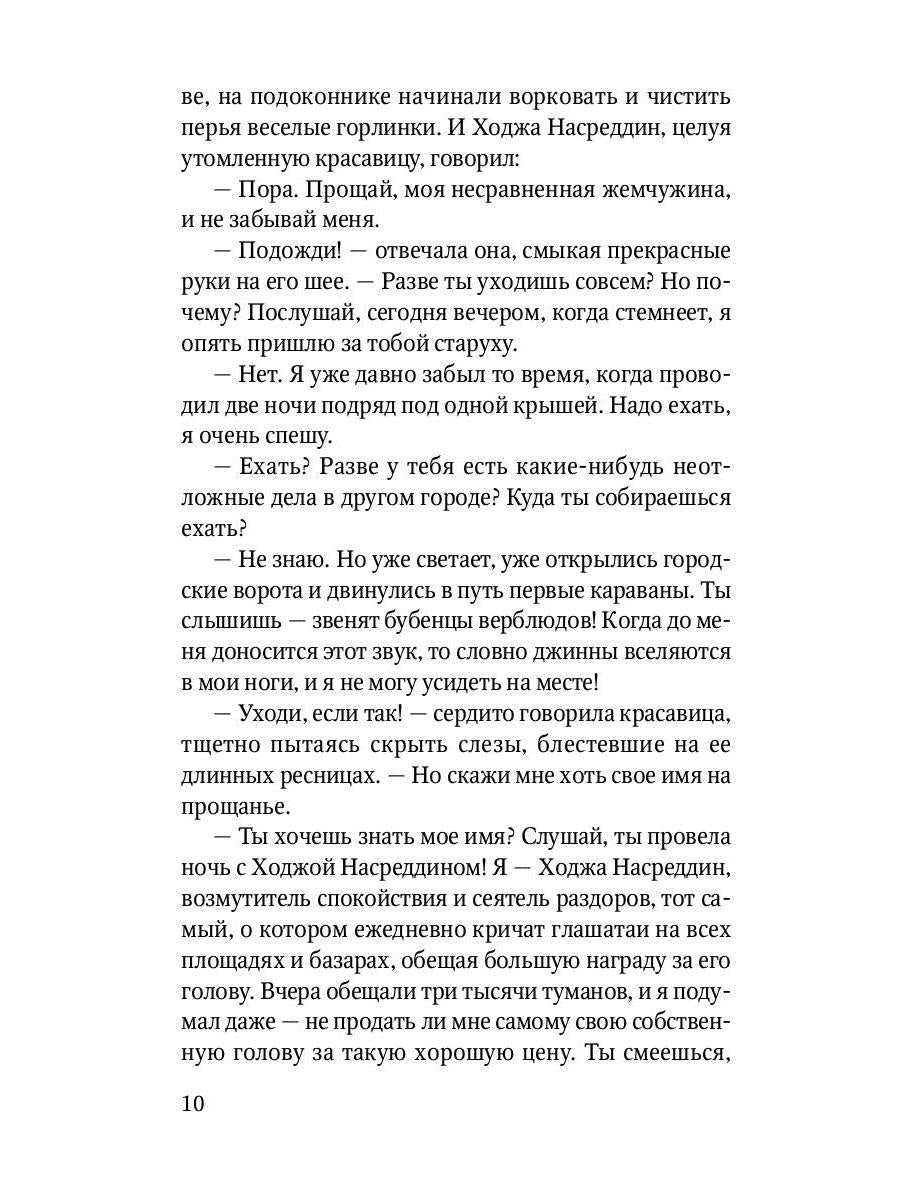 ве, на подоконнике начинали ворковать и чистить перья веселые горлинки. И Ходжа Насреддин, целуя утомленную красавицу, говорил:

— Пора. Прощай, моя несравненная жемчужина, и не забывай меня.

— Подожди! — отвечала она, смыкая прекрасные руки на его шее. — Разве ты уходишь совсем? Но почему? Послушай, сегодня вечером, когда стемнеет, я опять пришлю за тобой старуху.

— Нет. Я уже давно забыл то время, когда проводил две ночи подряд под одной крышей. Надо ехать, я очень спешу.

— Ехать? Разве у тебя есть какие-нибудь неотложные дела в другом городе? Куда ты собираешься ехать?

— Не знаю. Но уже светает, уже открылись городские ворота и двинулись в путь первые караваны. Ты слышишь — звенят бубенцы верблюдов! Когда до меня доносится этот звук, то словно джинны вселяются в мои ноги, и я не могу усидеть на месте!

— Уходи, если так! — сердито говорила красавица, тщетно пытаясь скрыть слезы, блестевшие на ее длинных ресницах. — Но скажи мне хоть свое имя на прощанье.

— Ты хочешь знать мое имя? Слушай, ты провела ночь с Ходжой Насреддином! Я — Ходжа Насреддин, возмутитель спокойствия и сеятель раздоров, тот самый, о котором ежедневно кричат глашатаи на всех площадях и базарах, обещая большую награду за его голову. Вчера обещали три тысячи туманов, и я подумал даже — не продать ли мне самому свою собственную голову за такую хорошую цену. Ты смеешься,

10